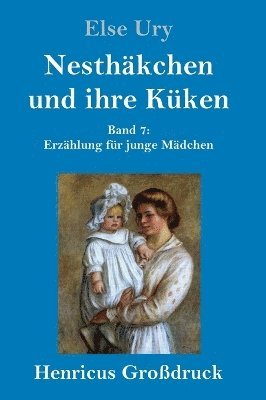 Else Ury

Nesthäkchen und ihre Küken

Band 7:
Erzählung für junge Mädchen

Henricus Großdruck